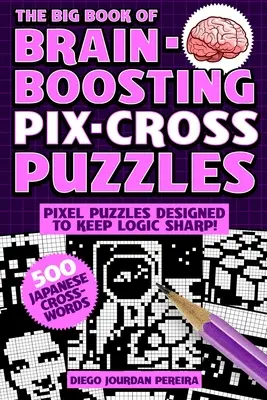 THE BIG BOOK OF BRAIN-BOOSTING PIX-CROSS PUZZLES

PIXEL PUZZLES DESIGNED TO KEEP LOGIC SHARP!

500 JAPANESE CROSS-WORDS

DIEGO JOURDAN PEREIRA